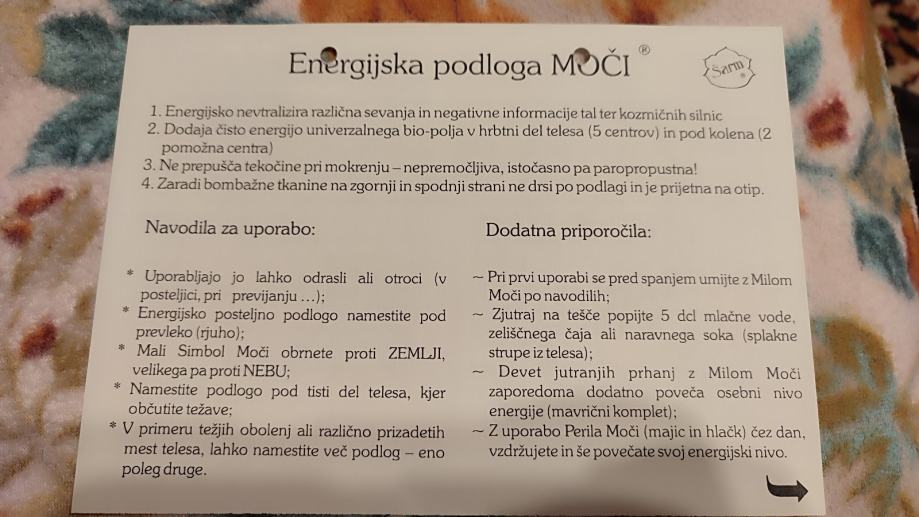 Energijska podloga MOČI®

1. Energijsko nevtralizira različna sevanja in negativne informacije tal ter kozmičnih silnic
2. Dodaja čisto energijo univerzalnega bio-polja v hrbtni del telesa (5 centrov) in pod kolena (2 pomožna centra)
3. Ne prepušča tekočine pri mokrenju – nepremočljiva, istočasno pa paropropustna!
4. Zaradi bombažne tkanine na zgornji in spodnji strani ne drsi po podlagi in je prijetna na otip.

Navodila za uporabo:

* Uporabljajo jo lahko odrasli ali otroci (v posteljici, pri previjanju ...);
* Energijsko posteljno podlogo namestite pod prevleko (rjuho);
* Mali Simbol Moči obrnete proti ZEMLJI, velikega pa proti NEBU;
* Namestite podlogo pod tisti del telesa, kjer občutite težave;
* V primeru težjih obolenj ali različno prizadetih mest telesa, lahko namestite več podlog – eno poleg druge.

Dodatna priporočila:

~ Pri prvi uporabi se pred spanjem umijte z Milom Moči po navodilih;
~ Zjutraj na tešče popijte 5 dcl mlačne vode, zeliščnega čaja ali naravnega soka (splakne strupe iz telesa);
~ Devet jutranjih prhanj z Milom Moči zaporedoma dodatno poveča osebni nivo energije (mavrični komplet);
~ Z uporabo Perila Moči (majic in hlačk) čez dan, vzdržujete in še povečate svoj energijski nivo.